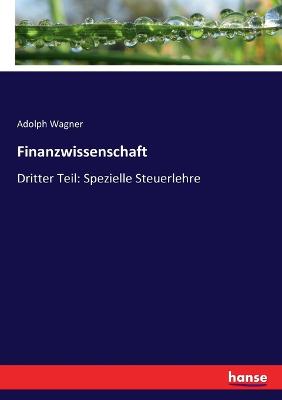 Adolph Wagner

Finanzwissenschaft

Dritter Teil: Spezielle Steuerlehre

hanse